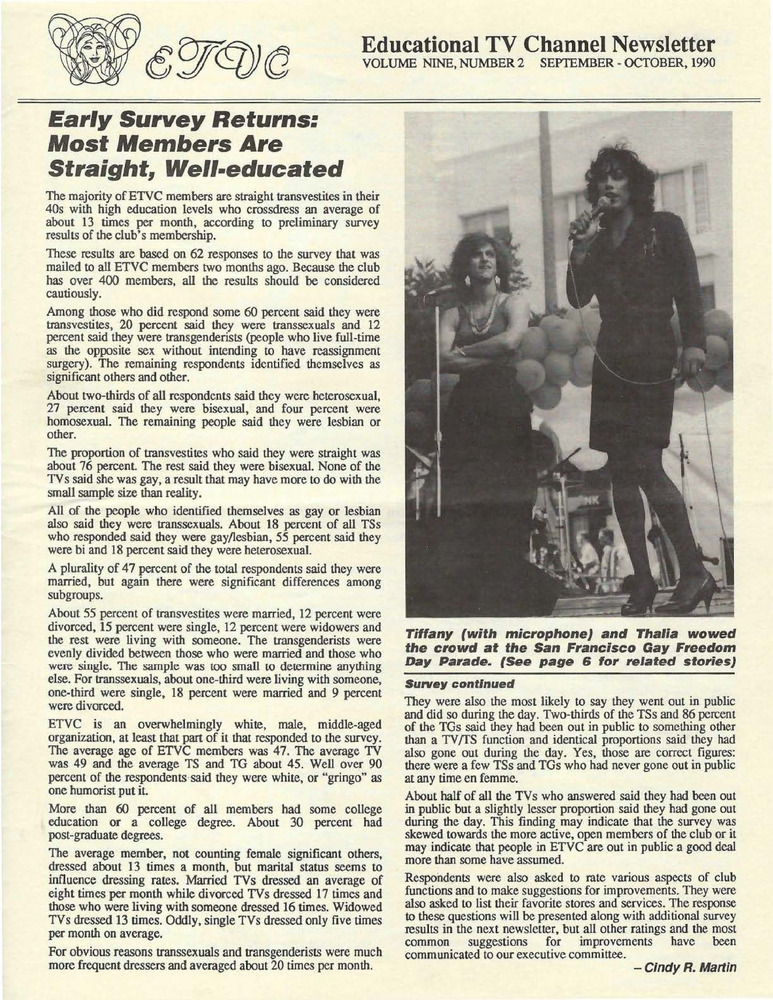 ETVC

Educational TV Channel Newsletter
VOLUME NINE, NUMBER 2 SEPTEMBER - OCTOBER, 1990

Early Survey Returns: Most Members Are Straight, Well-educated

The majority of ETVC members are straight transvestites in their 40s with high education levels who crossdress an average of about 13 times per month, according to preliminary survey results of the club's membership.

These results are based on 62 responses to the survey that was mailed to all ETVC members two months ago. Because the club has over 400 members, all the results should be considered cautiously.

Among those who did respond some 60 percent said they were transvestites, 20 percent said they were transsexuals and 12 percent said they were transgenderists (people who live full-time as the opposite sex without intending to have reassignment surgery). The remaining respondents identified themselves as significant others and other.

About two-thirds of all respondents said they were heterosexual, 27 percent said they were bisexual, and four percent were homosexual. The remaining people said they were lesbian or other.

The proportion of transvestites who said they were straight was about 76 percent. The rest said they were bisexual. None of the TVs said she was gay, a result that may have more to do with the small sample size than reality.

All of the people who identified themselves as gay or lesbian also said they were transsexuals. About 18 percent of all TSs who responded said they were gay/lesbian, 55 percent said they were bi and 18 percent said they were heterosexual.

A plurality of 47 percent of the total respondents said they were married, but again there were significant differences among subgroups.

About 55 percent of transvestites were married, 12 percent were divorced, 15 percent were single, 12 percent were widowers and the rest were living with someone. The transgenderists were evenly divided between those who were married and those who were single. The sample was too small to determine anything else. For transsexuals, about one-third were living with someone, one-third were single, 18 percent were married and 9 percent were divorced.

ETVC is an overwhelmingly white, male, middle-aged organization, at least that part of it that responded to the survey. The average age of ETVC members was 47. The average TV was 49 and the average TS and TG about 45. Well over 90 percent of the respondents said they were white, or "gringo" as one humorist put it.

More than 60 percent of all members had some college education or a college degree. About 30 percent had post-graduate degrees.

The average member, not counting female significant others, dressed about 13 times a month, but marital status seems to influence dressing rates. Married TVs dressed an average of eight times per month while divorced TVs dressed 17 times and those who were living with someone dressed 16 times. Widowed TVs dressed 13 times. Oddly, single TVs dressed only five times per month on average.

For obvious reasons transsexuals and transgenderists were much more frequent dressers and averaged about 20 times per month.

Tiffany (with microphone) and Thalia wowed the crowd at the San Francisco Gay Freedom Day Parade. (See page 6 for related stories)

Survey continued

They were also the most likely to say they went out in public and did so during the day. Two-thirds of the TSs and 86 percent of the TGs said they had been out in public to something other than a TV/TS function and identical proportions said they had also gone out during the day. Yes, those are correct figures: there were a few TSs and TGs who had never gone out in public at any time en femme.

About half of all the TVs who answered said they had been out in public but a slightly lesser proportion said they had gone out during the day. This finding may indicate that the survey was skewed towards the more active, open members of the club or it may indicate that people in ETVC are out in public a good deal more than some have assumed.

Respondents were also asked to rate various aspects of club functions and to make suggestions for improvements. They were also asked to list their favorite stores and services. The response to these questions will be presented along with additional survey results in the next newsletter, but all other ratings and the most common suggestions for improvements have been communicated to our executive committee.

– Cindy R. Martin